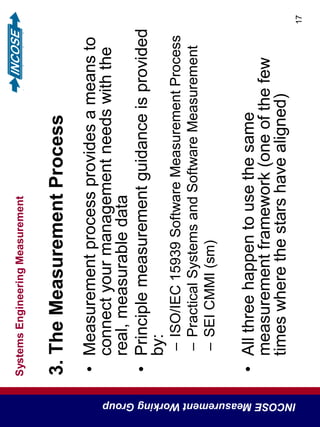 Systems Engineering Measurement

INCOSE

3. The Measurement Process

• Measurement process provides a means to connect your management needs with the real, measurable data

• Principle measurement guidance is provided by:
– ISO/IEC 15939 Software Measurement Process
– Practical Systems and Software Measurement
– SEI CMMI (sm)

• All three happen to use the same measurement framework (one of the few times where the stars have aligned)

17

INCOSE Measurement Working Group